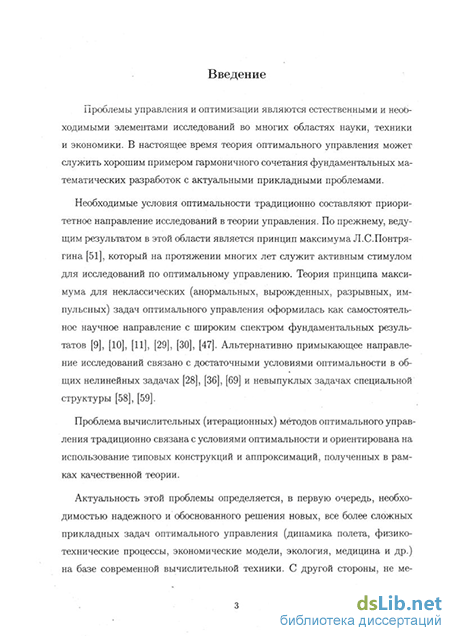 Введение

Проблемы управления и оптимизации являются естественными и необходимыми элементами исследований во многих областях науки, техники и экономики. В настоящее время теория оптимального управления может служить хорошим примером гармоничного сочетания фундаментальных математических разработок с актуальными прикладными проблемами.

Необходимые условия оптимальности традиционно составляют приоритетное направление исследований в теории управления. По прежнему, ведущим результатом в этой области является принцип максимума Л.С.Понтрягина [51], который на протяжении многих лет служит активным стимулом для исследований по оптимальному управлению. Теория принципа максимума для неклассических (анормальных, вырожденных, разрывных, импульсных) задач оптимального управления оформилась как самостоятельное научное направление с широким спектром фундаментальных результатов [9], [10], [11], [29], [30], [47]. Альтернативно примыкающее направление исследований связано с достаточными условиями оптимальности в общих нелинейных задачах [28], [36], [69] и невыпуклых задачах специальной структуры [58], [59].

Проблема вычислительных (итерационных) методов оптимального управления традиционно связана с условиями оптимальности и ориентирована на использование типовых конструкций и аппроксимаций, полученных в рамках качественной теории.

Актуальность этой проблемы определяется, в первую очередь, необходимостью надежного и обоснованного решения новых, все более сложных прикладных задач оптимального управления (динамика полета, физико-технические процессы, экономические модели, экология, медицина и др.) на базе современной вычислительной техники. С другой стороны, не ме-

3

dsLib.net
библиотека диссертаций